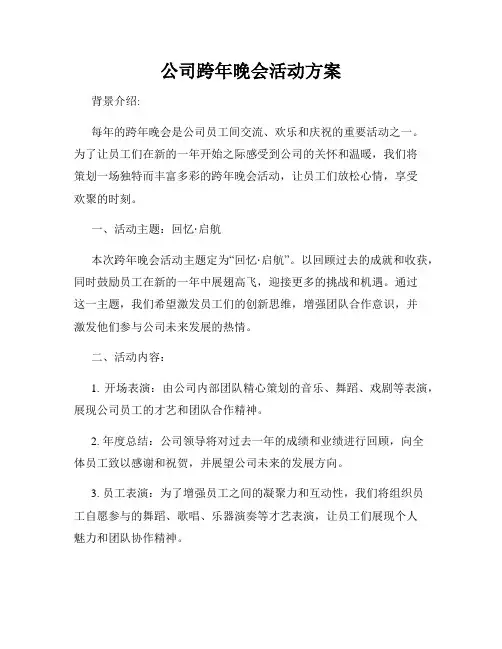 公司跨年晚会活动方案

背景介绍:

每年的跨年晚会是公司员工间交流、欢乐和庆祝的重要活动之一。为了让员工们在新的一年开始之际感受到公司的关怀和温暖，我们将策划一场独特而丰富多彩的跨年晚会活动，让员工们放松心情，享受欢聚的时刻。

一、活动主题：回忆·启航

本次跨年晚会活动主题定为“回忆·启航”。以回顾过去的成就和收获，同时鼓励员工在新的一年中展翅高飞，迎接更多的挑战和机遇。通过这一主题，我们希望激发员工们的创新思维，增强团队合作意识，并激发他们参与公司未来发展的热情。

二、活动内容：

1. 开场表演：由公司内部团队精心策划的音乐、舞蹈、戏剧等表演，展现公司员工的才艺和团队合作精神。

2. 年度总结：公司领导将对过去一年的成绩和业绩进行回顾，向全体员工致以感谢和祝贺，并展望公司未来的发展方向。

3. 员工表演：为了增强员工之间的凝聚力和互动性，我们将组织员工自愿参与的舞蹈、歌唱、乐器演奏等才艺表演，让员工们展现个人魅力和团队协作精神。